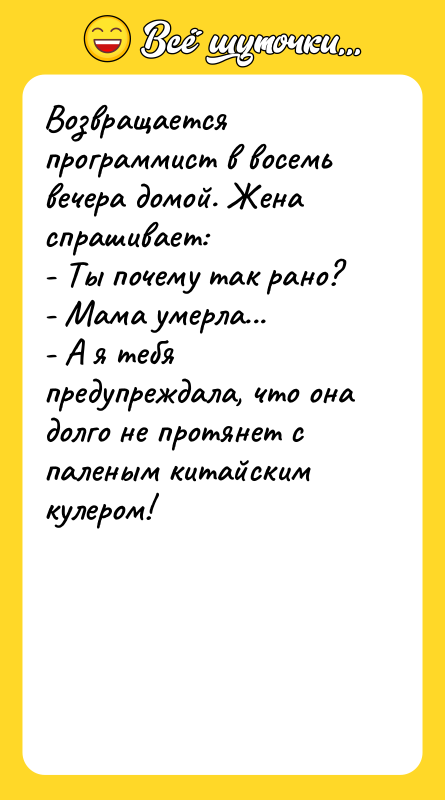 Всё шуточки...

Возвращается программист в восемь вечера домой. Жена спрашивает:
- Ты почему так рано?
- Мама умерла...
- А я тебя предупреждала, что она долго не протянет с паленым китайским кулером!